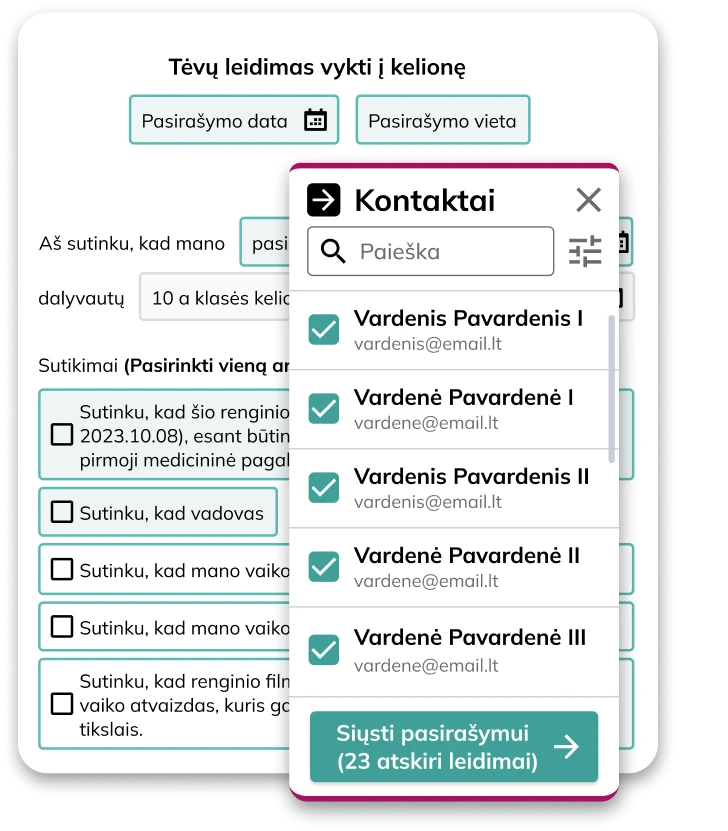 Tėvų leidimas vykti į kelionę

Pasirašymo data

Pasirašymo vieta

Aš sutinku, kad mano pasi

dalyvautų 10 a klasės kelio

Sutikimai **(Pasirinkti vieną ar**

Sutinku, kad šio renginio 2023.10.08), esant būtin pirmoji medicininė pagal

Sutinku, kad vadovas

Sutinku, kad mano vaiko

Sutinku, kad mano vaiko

Sutinku, kad renginio film vaiko atvaizdas, kuris ga tikslais.

Kontaktai

Paieška

Vardenis Pavardenis I
vardenis@email.lt

Vardenė Pavardenė I
vardene@email.lt

Vardenis Pavardenis II
vardenis@email.lt

Vardenė Pavardenė II
vardene@email.lt

Vardenė Pavardenė III
vardene@email.lt

Siųsti pasirašymui
(23 atskiri leidimai)